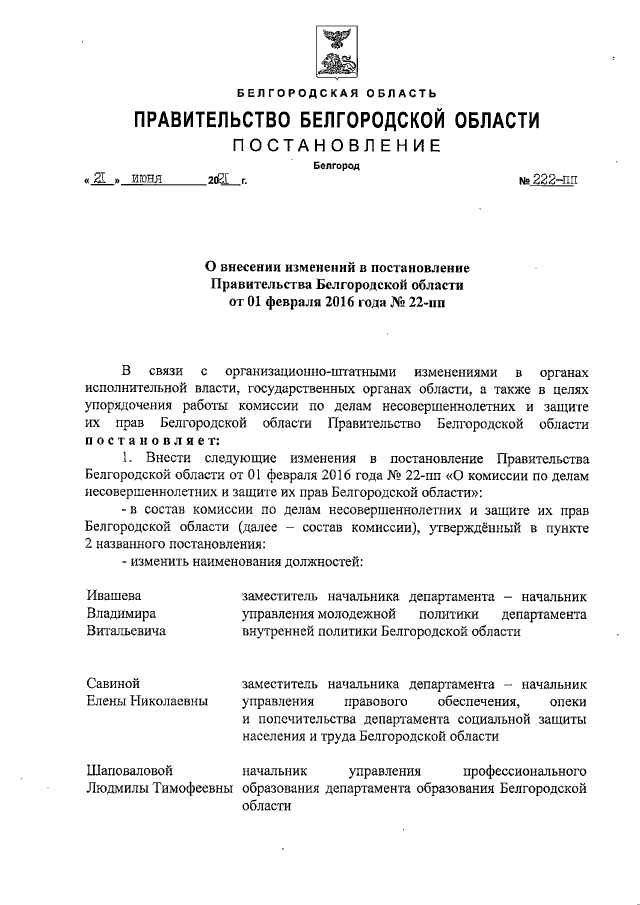 БЕЛГОРОДСКАЯ ОБЛАСТЬ

ПРАВИТЕЛЬСТВО БЕЛГОРОДСКОЙ ОБЛАСТИ

ПОСТАНОВЛЕНИЕ

Белгород

« 21 » июня 2021 г.

№ 222-пп

О внесении изменений в постановление Правительства Белгородской области от 01 февраля 2016 года № 22-пп

В связи с организационно-штатными изменениями в органах исполнительной власти, государственных органах области, а также в целях упорядочения работы комиссии по делам несовершеннолетних и защите их прав Белгородской области Правительство Белгородской области постановляет:

1. Внести следующие изменения в постановление Правительства Белгородской области от 01 февраля 2016 года № 22-пп «О комиссии по делам несовершеннолетних и защите их прав Белгородской области»:

- в состав комиссии по делам несовершеннолетних и защите их прав Белгородской области (далее – состав комиссии), утверждённый в пункте 2 названного постановления:

- изменить наименования должностей:

| | |
|---|---|
| Ивашева Владимира Витальевича | заместитель начальника департамента – начальник управления молодежной политики департамента внутренней политики Белгородской области |
| Савиной Елены Николаевны | заместитель начальника департамента – начальник управления правового обеспечения, опеки и попечительства департамента социальной защиты населения и труда Белгородской области |
| Шаповаловой Людмилы Тимофеевны | начальник управления профессионального образования департамента образования Белгородской области |